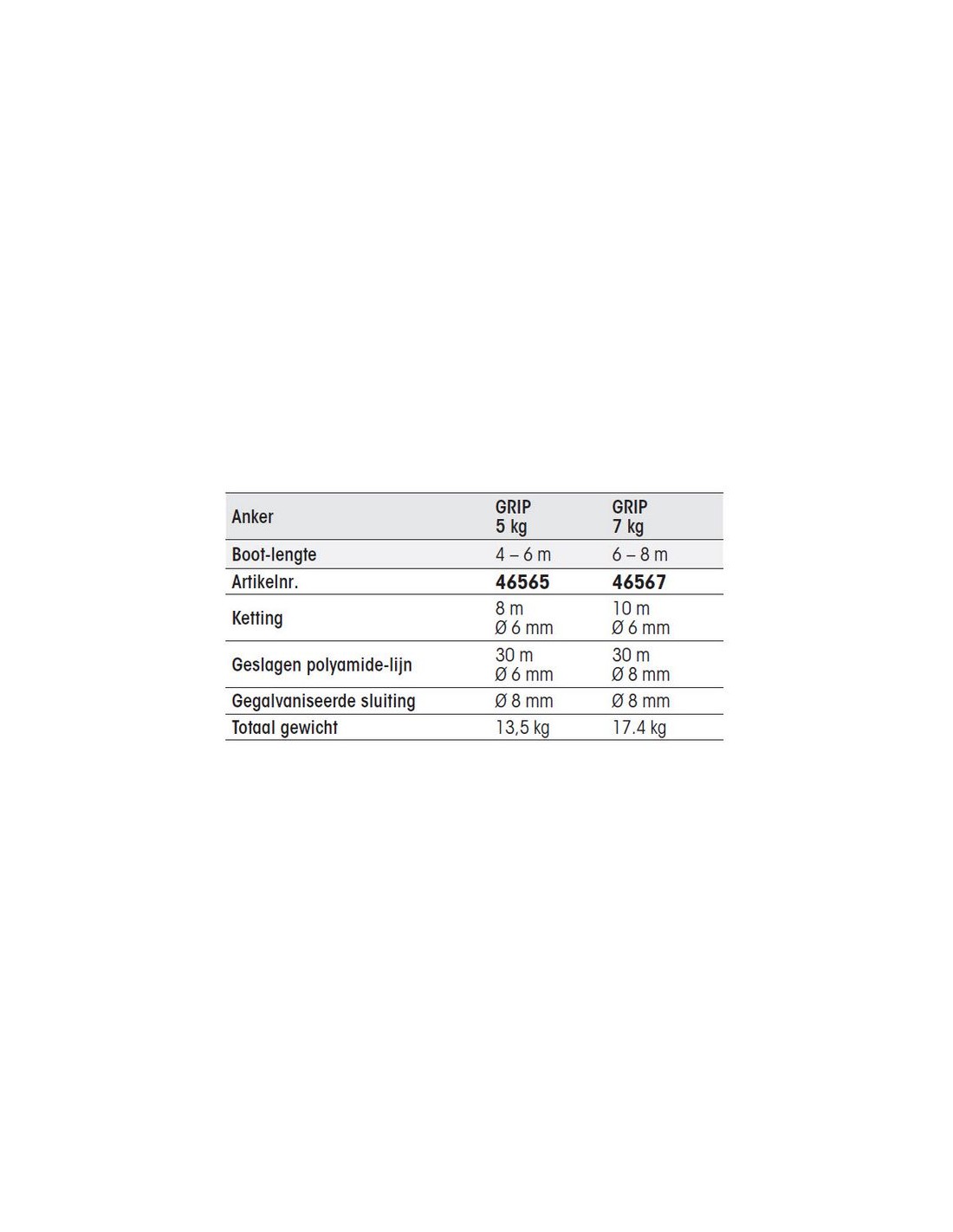 | Anker | GRIP 5 kg | GRIP 7 kg |
|---|---|---|
| Boot-lengte | 4 – 6 m | 6 – 8 m |
| Artikelnr. | 46565 | 46567 |
| Ketting | 8 m Ø 6 mm | 10 m Ø 6 mm |
| Geslagen polyamide-lijn | 30 m Ø 6 mm | 30 m Ø 8 mm |
| Gegalvaniseerde sluiting | Ø 8 mm | Ø 8 mm |
| Totaal gewicht | 13,5 kg | 17.4 kg |